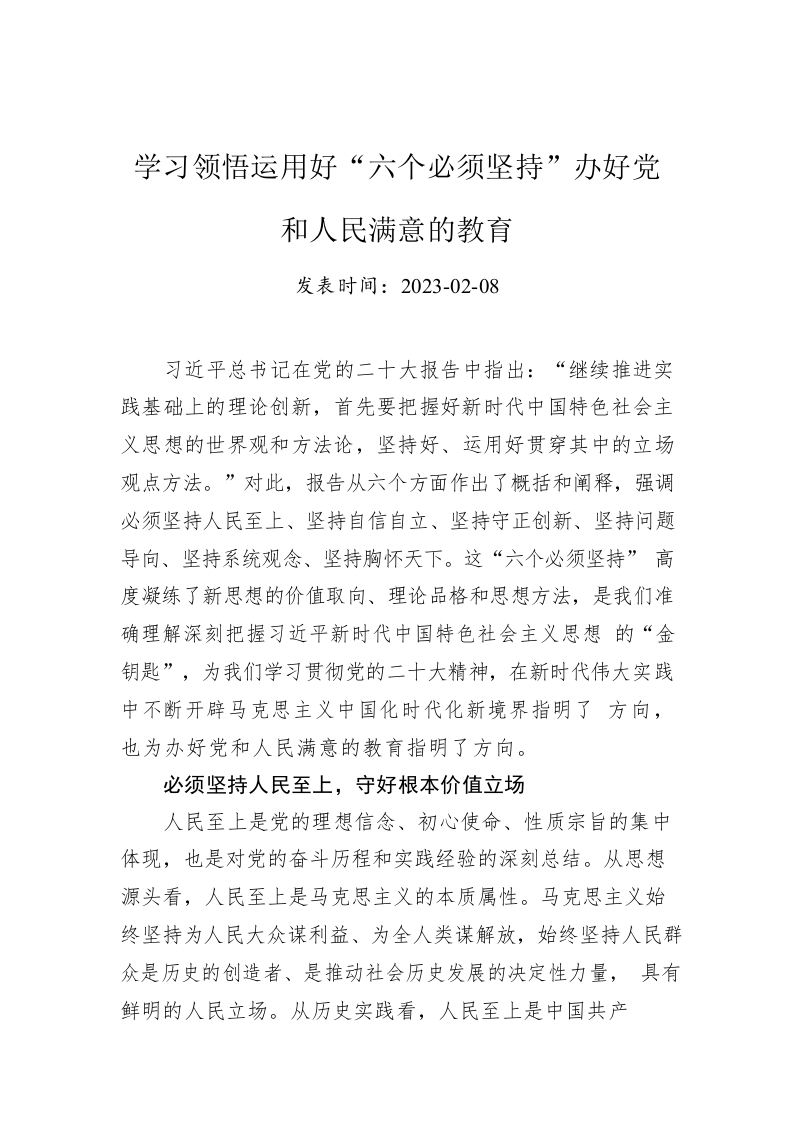 学习领悟运用好“六个必须坚持”办好党和人民满意的教育

发表时间：2023-02-08

习近平总书记在党的二十大报告中指出：“继续推进实践基础上的理论创新，首先要把握好新时代中国特色社会主义思想的世界观和方法论，坚持好、运用好贯穿其中的立场观点方法。”对此，报告从六个方面作出了概括和阐释，强调必须坚持人民至上、坚持自信自立、坚持守正创新、坚持问题导向、坚持系统观念、坚持胸怀天下。这“六个必须坚持” 高度凝练了新思想的价值取向、理论品格和思想方法，是我们准确理解深刻把握习近平新时代中国特色社会主义思想 的“金钥匙”，为我们学习贯彻党的二十大精神，在新时代伟大实践中不断开辟马克思主义中国化时代化新境界指明了 方向，也为办好党和人民满意的教育指明了方向。

必须坚持人民至上，守好根本价值立场

人民至上是党的理想信念、初心使命、性质宗旨的集中体现，也是对党的奋斗历程和实践经验的深刻总结。从思想源头看，人民至上是马克思主义的本质属性。马克思主义始终坚持为人民大众谋利益、为全人类谋解放，始终坚持人民群众是历史的创造者、是推动社会历史发展的决定性力量， 具有鲜明的人民立场。从历史实践看，人民至上是中国共产